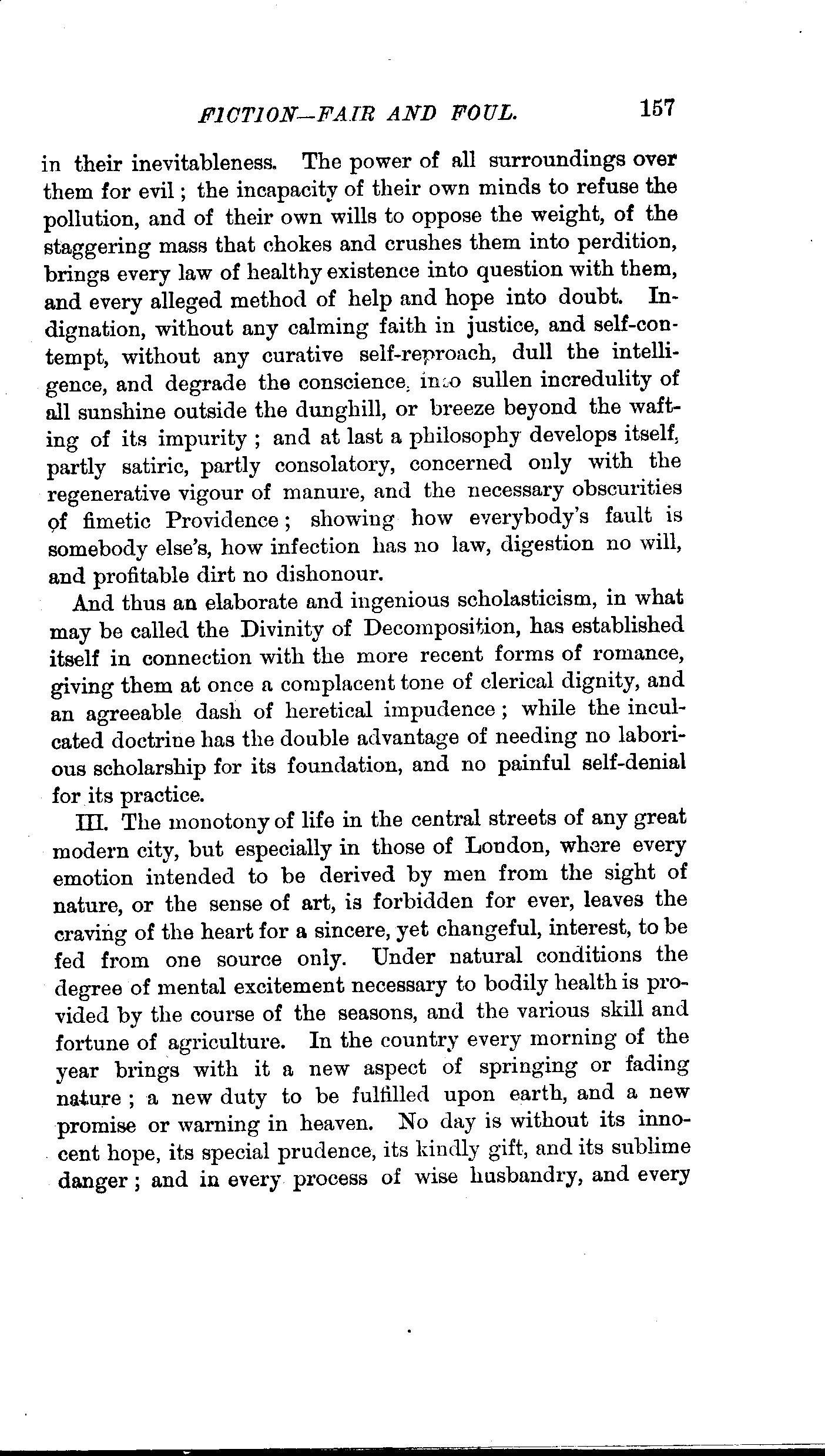 FICTION—FAIR AND FOUL. 157

in their inevitableness. The power of all surroundings over them for evil; the incapacity of their own minds to refuse the pollution, and of their own wills to oppose the weight, of the staggering mass that chokes and crushes them into perdition, brings every law of healthy existence into question with them, and every alleged method of help and hope into doubt. Indignation, without any calming faith in justice, and self-contempt, without any curative self-reproach, dull the intelligence, and degrade the conscience, into sullen incredulity of all sunshine outside the dunghill, or breeze beyond the wafting of its impurity; and at last a philosophy develops itself, partly satiric, partly consolatory, concerned only with the regenerative vigour of manure, and the necessary obscurities of fimetic Providence; showing how everybody's fault is somebody else's, how infection has no law, digestion no will, and profitable dirt no dishonour.

And thus an elaborate and ingenious scholasticism, in what may be called the Divinity of Decomposition, has established itself in connection with the more recent forms of romance, giving them at once a complacent tone of clerical dignity, and an agreeable dash of heretical impudence; while the inculcated doctrine has the double advantage of needing no laborious scholarship for its foundation, and no painful self-denial for its practice.

III. The monotony of life in the central streets of any great modern city, but especially in those of London, where every emotion intended to be derived by men from the sight of nature, or the sense of art, is forbidden for ever, leaves the craving of the heart for a sincere, yet changeful, interest, to be fed from one source only. Under natural conditions the degree of mental excitement necessary to bodily health is provided by the course of the seasons, and the various skill and fortune of agriculture. In the country every morning of the year brings with it a new aspect of springing or fading nature; a new duty to be fulfilled upon earth, and a new promise or warning in heaven. No day is without its innocent hope, its special prudence, its kindly gift, and its sublime danger; and in every process of wise husbandry, and every